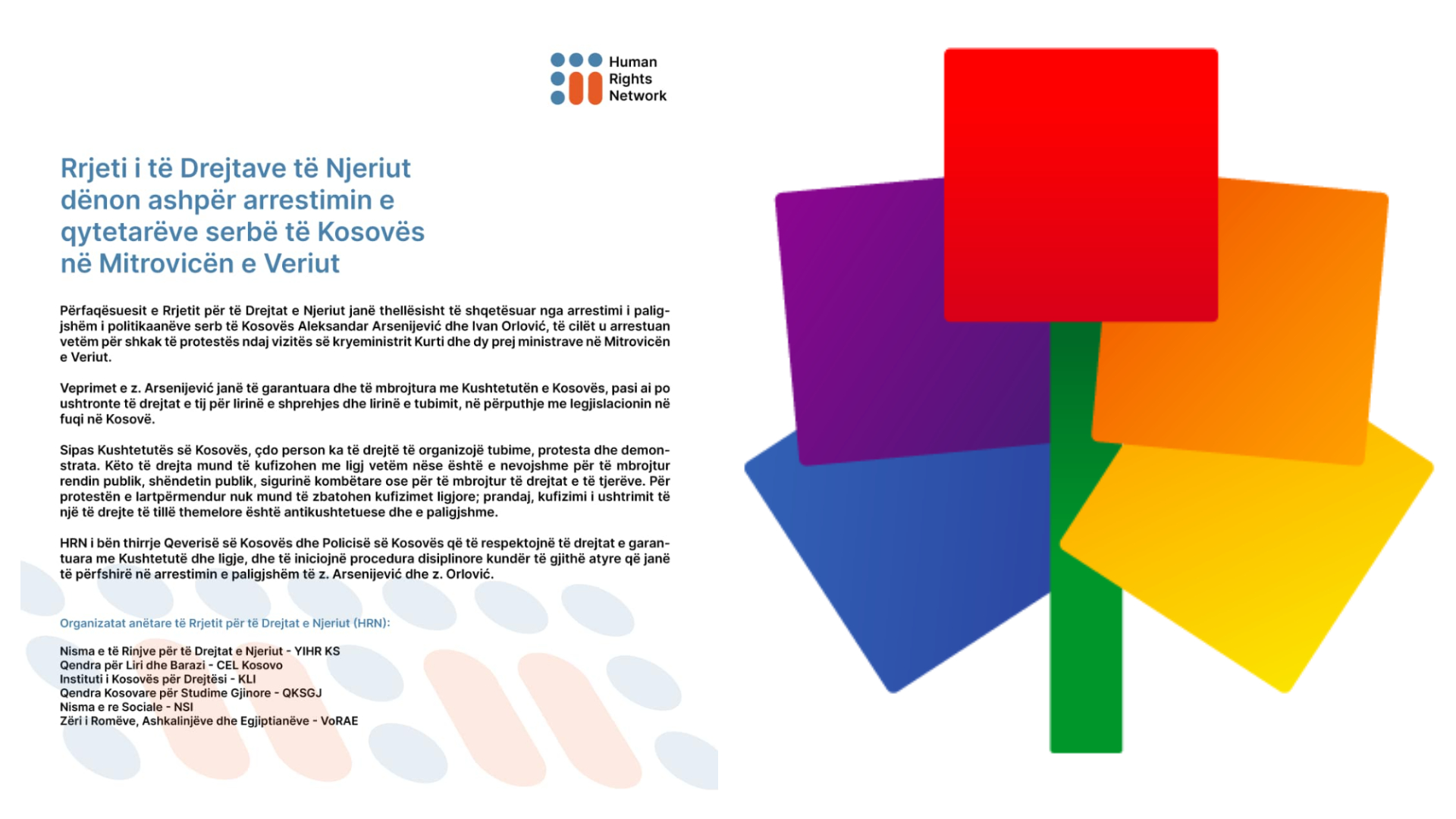 Human
Rights
Network

Rrjeti i të Drejtave të Njeriut dënon ashpër arrestimin e qytetarëve serbë të Kosovës në Mitrovicën e Veriut

Përfaqësuesit e Rrjetit për të Drejtat e Njeriut janë thellësisht të shqetësuar nga arrestimi i paligjshëm i politikaanëve serb të Kosovës Aleksandar Arsenijević dhe Ivan Orlović, të cilët u arrestuan vetëm për shkak të protestës ndaj vizitës së kryeministrit Kurti dhe dy prej ministrave në Mitrovicën e Veriut.

Veprimet e z. Arsenijević janë të garantuara dhe të mbrojtura me Kushtetutën e Kosovës, pasi ai po ushtronte të drejtat e tij për lirinë e shprehjes dhe lirinë e tubimit, në përputhje me legjislacionin në fuqi në Kosovë.

Sipas Kushtetutës së Kosovës, çdo person ka të drejtë të organizojë tubime, protesta dhe demonstrata. Këto të drejta mund të kufizohen me ligj vetëm nëse është e nevojshme për të mbrojtur rendin publik, shëndetin publik, sigurinë kombëtare ose për të mbrojtur të drejtat e të tjerëve. Për protestën e lartpërmendur nuk mund të zbatohen kufizimet ligjore; prandaj, kufizimi i ushtrimit të një të drejte të tillë themelore është antikushtetuese dhe e paligjshme.

HRN i bën thirrje Qeverisë së Kosovës dhe Policisë së Kosovës që të respektojnë të drejtat e garantuara me Kushtetutë dhe ligje, dhe të iniciojnë procedura disiplinore kundër të gjithë atyre që janë të përfshirë në arrestimin e paligjshëm të z. Arsenijević dhe z. Orlović.

Organizatat anëtare të Rrjetit për të Drejtat e Njeriut (HRN):

Nisma e të Rinjve për të Drejtat e Njeriut - YIHR KS
Qendra për Liri dhe Barazi - CEL Kosovo
Instituti i Kosovës për Drejtësi - KLI
Qendra Kosovare për Studime Gjinore - QKSGJ
Nisma e re Sociale - NSI
Zëri i Romëve, Ashkalinjëve dhe Egjiptianëve - VoRAE